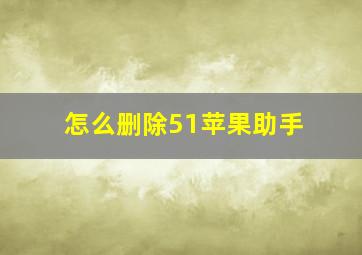 怎么删除51苹果助手